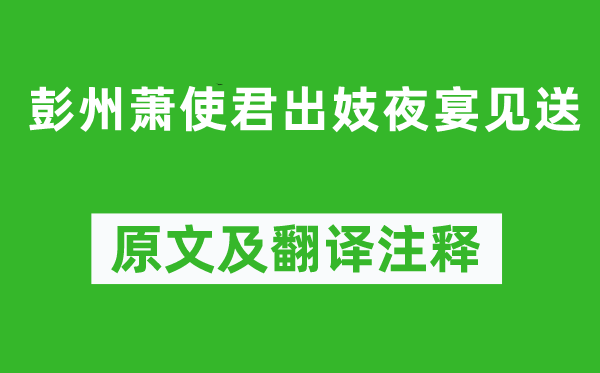 彭州萧使君出妓夜宴见送

原文及翻译注释